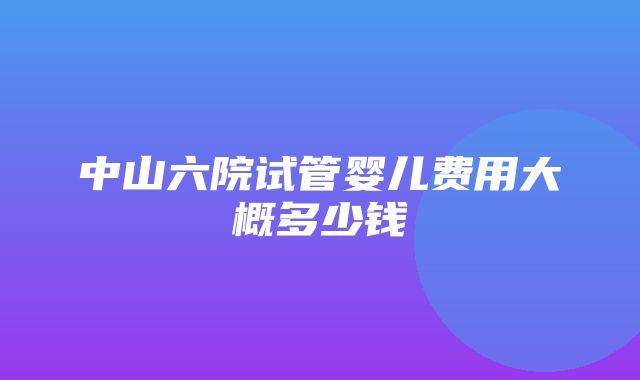 中山六院试管婴儿费用大概多少钱